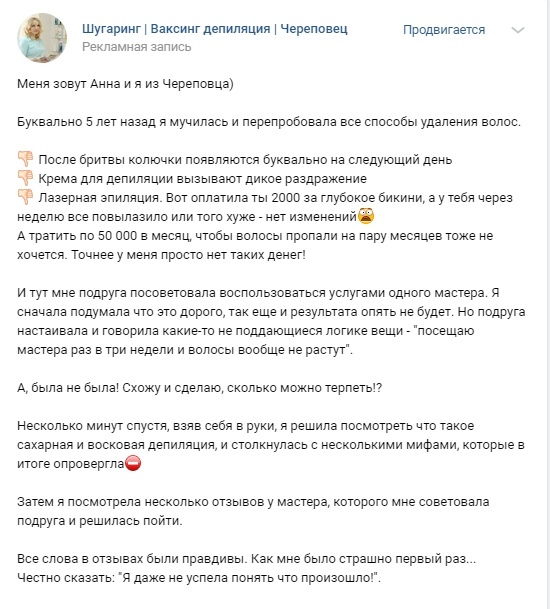 Шугаринг | Ваксинг депиляция | Череповец
Рекламная запись
Продвигается

Меня зовут Анна и я из Череповца)

Буквально 5 лет назад я мучилась и перепробовала все способы удаления волос.

👎 После бритвы колючки появляются буквально на следующий день
👎 Крема для депиляции вызывают дикое раздражение
👎 Лазерная эпиляция. Вот оплатила ты 2000 за глубокое бикини, а у тебя через неделю все повылазило или того хуже - нет изменений😨
А тратить по 50 000 в месяц, чтобы волосы пропали на пару месяцев тоже не хочется. Точнее у меня просто нет таких денег!

И тут мне подруга посоветовала воспользоваться услугами одного мастера. Я сначала подумала что это дорого, так еще и результата опять не будет. Но подруга настаивала и говорила какие-то не поддающиеся логике вещи - "посещаю мастера раз в три недели и волосы вообще не растут".

А, была не была! Схожу и сделаю, сколько можно терпеть!?

Несколько минут спустя, взяв себя в руки, я решила посмотреть что такое сахарная и восковая депиляция, и столкнулась с несколькими мифами, которые в итоге опровергла⛔

Затем я посмотрела несколько отзывов у мастера, которого мне советовала подруга и решилась пойти.

Все слова в отзывах были правдивы. Как мне было страшно первый раз...
Честно сказать: "Я даже не успела понять что произошло!".